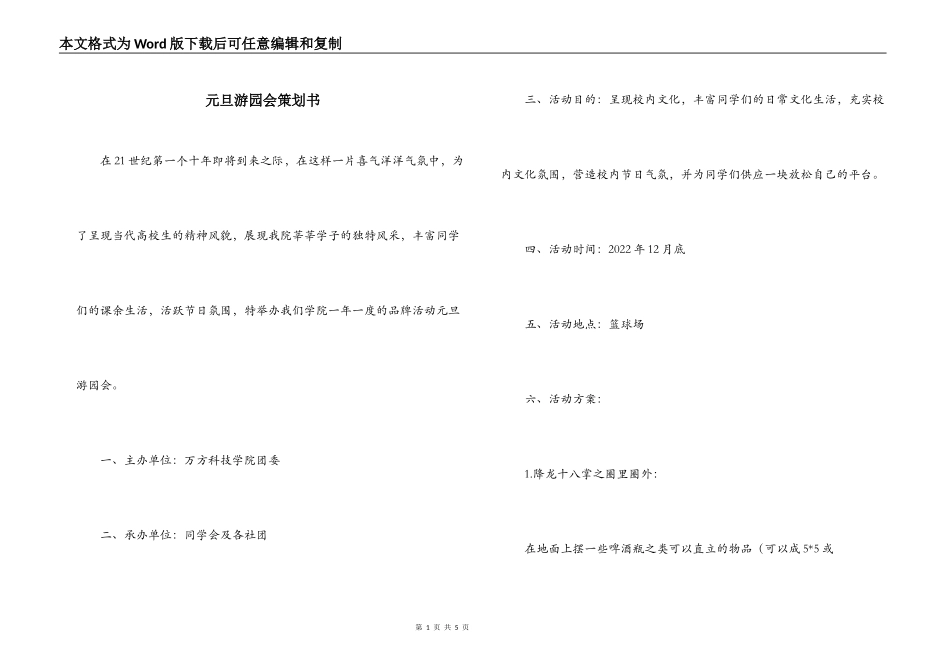 本文格式为Word版下载后可任意编辑和复制

元旦游园会策划书

在21世纪第一个十年即将到来之际，在这样一片喜气洋洋气氛中，为了呈现当代高校生的精神风貌，展现我院莘莘学子的独特风采，丰富同学们的课余生活，活跃节日氛围，特举办我们学院一年一度的品牌活动元旦游园会。

一、主办单位：万方科技学院团委

二、承办单位：同学会及各社团

三、活动目的：呈现校内文化，丰富同学们的日常文化生活，充实校内文化氛围，营造校内节日气氛，并为同学们供应一块放松自己的平台。

四、活动时间：2022年12月底

五、活动地点：篮球场

六、活动方案：

1.降龙十八掌之圈里圈外：

在地面上摆一些啤酒瓶之类可以直立的物品（可以成5*5或

第 1 页 共 5 页